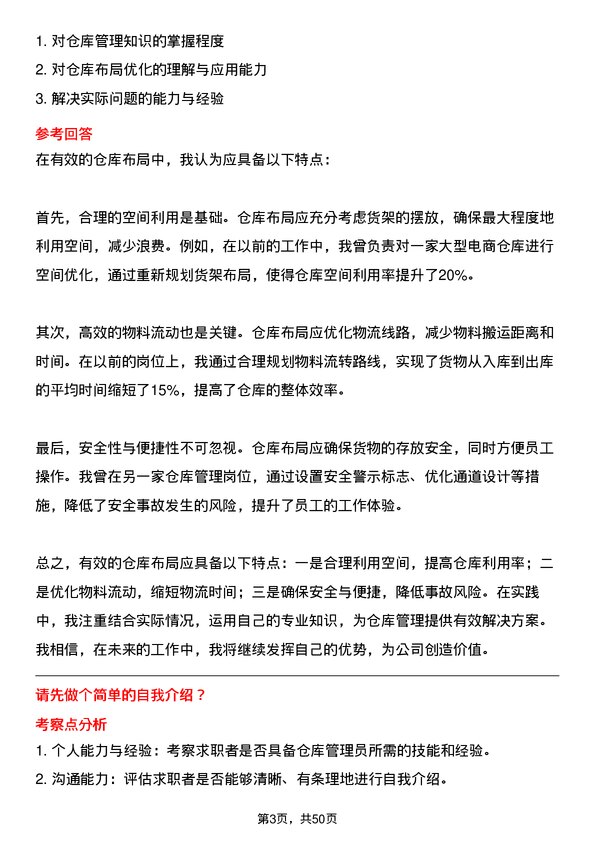 1. 对仓库管理知识的掌握程度
2. 对仓库布局优化的理解与应用能力
3. 解决实际问题的能力与经验

参考回答
在有效的仓库布局中，我认为应具备以下特点：

首先，合理的空间利用是基础。仓库布局应充分考虑货架的摆放，确保最大程度地利用空间，减少浪费。例如，在以前的工作中，我曾负责对一家大型电商仓库进行空间优化，通过重新规划货架布局，使得仓库空间利用率提升了20%。

其次，高效的物料流动也是关键。仓库布局应优化物流线路，减少物料搬运距离和时间。在以前的岗位上，我通过合理规划物料流转路线，实现了货物从入库到出库的平均时间缩短了15%，提高了仓库的整体效率。

最后，安全性与便捷性不可忽视。仓库布局应确保货物的存放安全，同时方便员工操作。我曾在另一家仓库管理岗位，通过设置安全警示标志、优化通道设计等措施，降低了安全事故发生的风险，提升了员工的工作体验。

总之，有效的仓库布局应具备以下特点：一是合理利用空间，提高仓库利用率；二是优化物料流动，缩短物流时间；三是确保安全与便捷，降低事故风险。在实践中，我注重结合实际情况，运用自己的专业知识，为仓库管理提供有效解决方案。我相信，在未来的工作中，我将继续发挥自己的优势，为公司创造价值。

请先做个简单的自我介绍？

考察点分析
1. 个人能力与经验：考察求职者是否具备仓库管理员所需的技能和经验。
2. 沟通能力：评估求职者是否能够清晰、有条理地进行自我介绍。

第3页，共50页